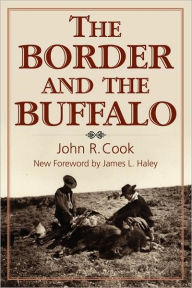 THE BORDER AND THE BUFFALO

John R. Cook

New Foreword by James L. Haley